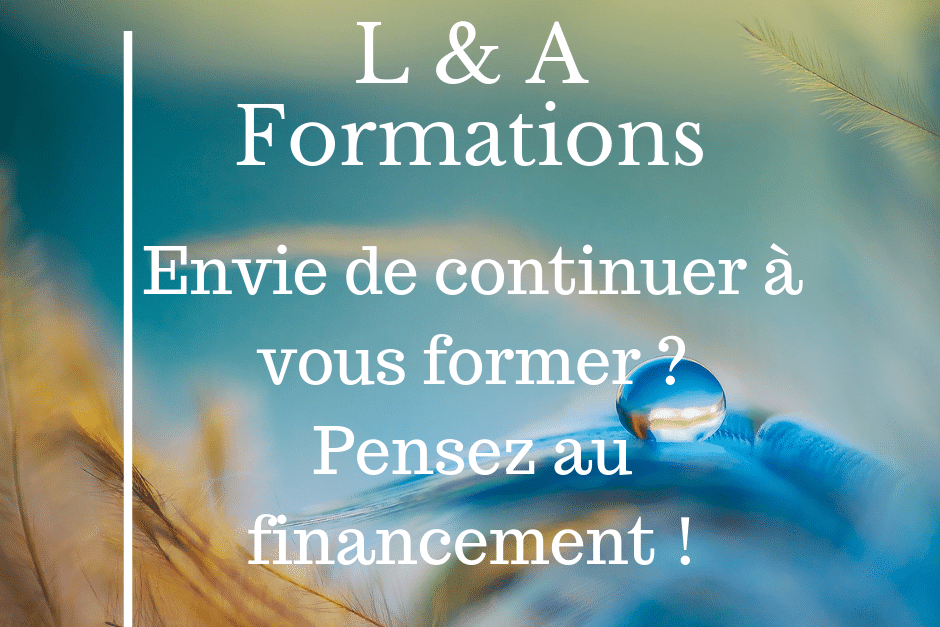 L & A
Formations

Envie de continuer à vous former ? Pensez au financement !